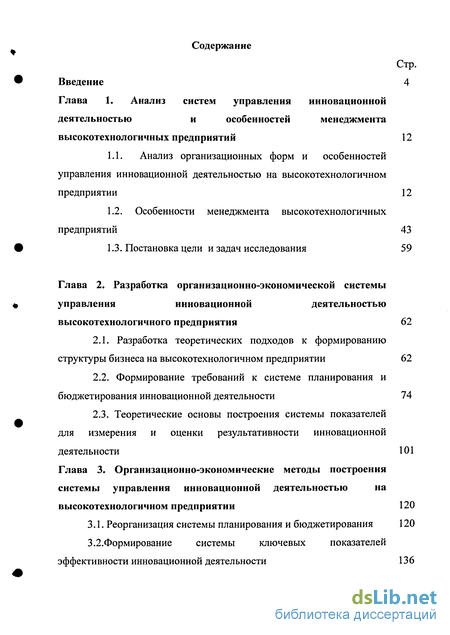 Содержание

Стр.

Введение 4

Глава 1. Анализ систем управления инновационной деятельностью и особенностей менеджмента высокотехнологичных предприятий 12

1.1. Анализ организационных форм и особенностей управления инновационной деятельностью на высокотехнологичном предприятии 12

1.2. Особенности менеджмента высокотехнологичных предприятий 43

1.3. Постановка цели и задач исследования 59

Глава 2. Разработка организационно-экономической системы управления инновационной деятельностью высокотехнологичного предприятия 62

2.1. Разработка теоретических подходов к формированию структуры бизнеса на высокотехнологичном предприятии 62

2.2. Формирование требований к системе планирования и бюджетирования инновационной деятельности 74

2.3. Теоретические основы построения системы показателей для измерения и оценки результативности инновационной деятельности 101

Глава 3. Организационно-экономические методы построения системы управления инновационной деятельностью на высокотехнологичном предприятии 120

3.1. Реорганизация системы планирования и бюджетирования 120

3.2.Формирование системы ключевых показателей эффективности инновационной деятельности 136

dsLib.net
библиотека диссертаций